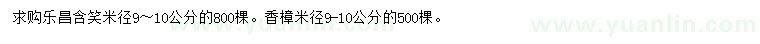 求购乐昌含笑米径9～10公分的800棵。香樟米径9-10公分的500棵。

www.yuanlin.com

www.yuanlin.com